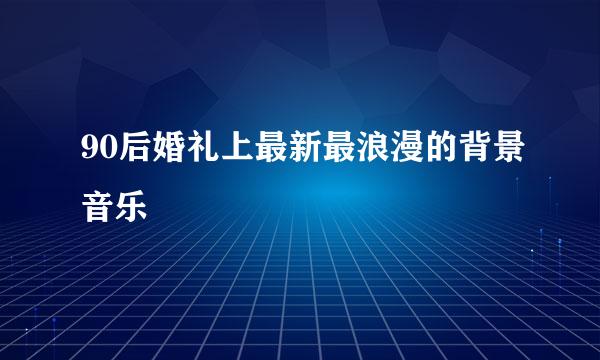 90后婚礼上最新最浪漫的背景音乐